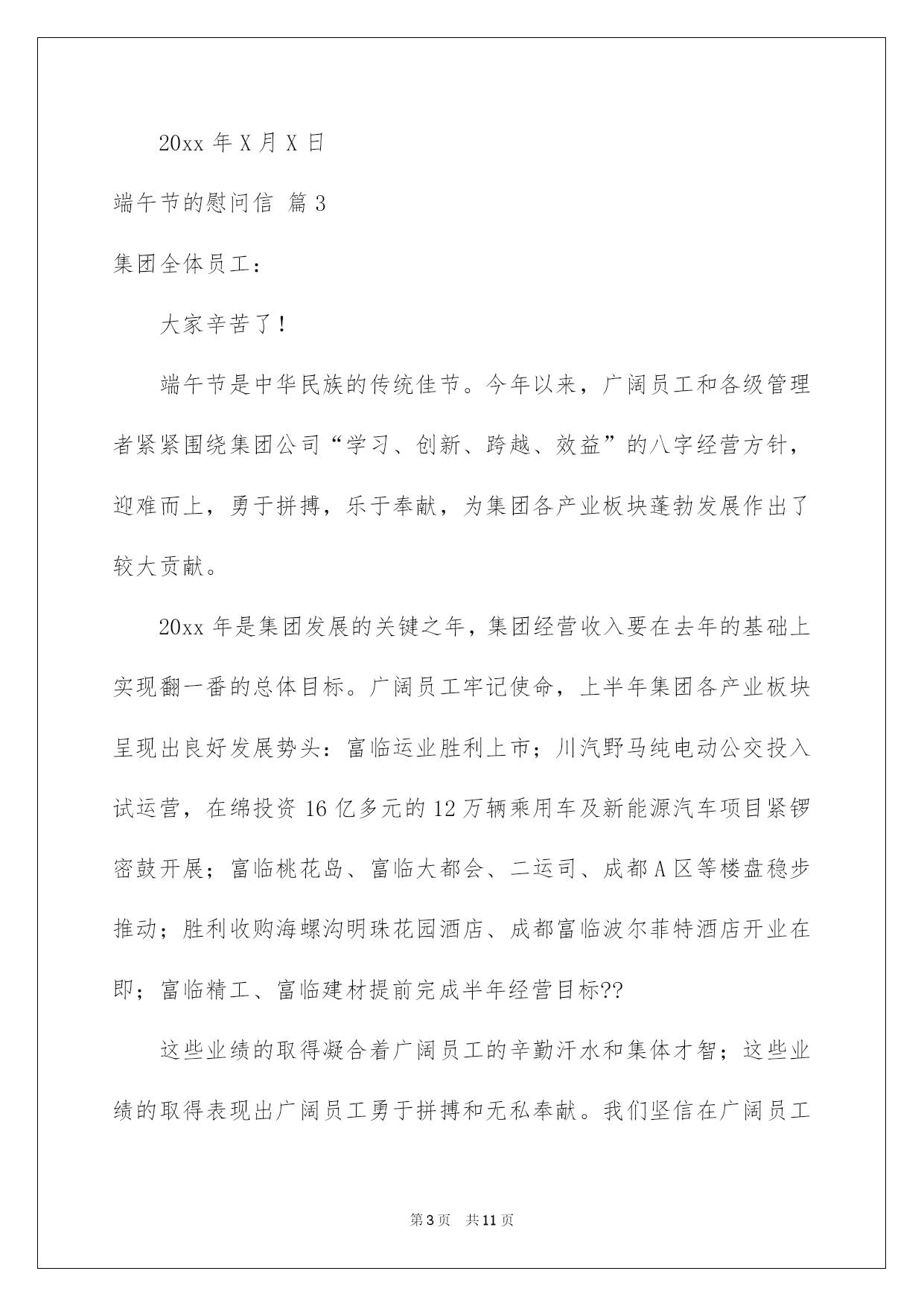 20xx 年 X 月 X 日

端午节的慰问信 篇 3

集团全体员工：

大家辛苦了！

端午节是中华民族的传统佳节。今年以来，广阔员工和各级管理者紧紧围绕集团公司“学习、创新、跨越、效益”的八字经营方针，迎难而上，勇于拼搏，乐于奉献，为集团各产业板块蓬勃发展作出了较大贡献。

20xx 年是集团发展的关键之年，集团经营收入要在去年的基础上实现翻一番的总体目标。广阔员工牢记使命，上半年集团各产业板块呈现出良好发展势头：富临运业胜利上市；川汽野马纯电动公交投入试运营，在绵投资 16 亿多元的 12 万辆乘用车及新能源汽车项目紧锣密鼓开展；富临桃花岛、富临大都会、二运司、成都 A 区等楼盘稳步推动；胜利收购海螺沟明珠花园酒店、成都富临波尔菲特酒店开业在即；富临精工、富临建材提前完成半年经营目标??

这些业绩的取得凝合着广阔员工的辛勤汗水和集体才智；这些业绩的取得表现出广阔员工勇于拼搏和无私奉献。我们坚信在广阔员工

第 3 页 共 11 页